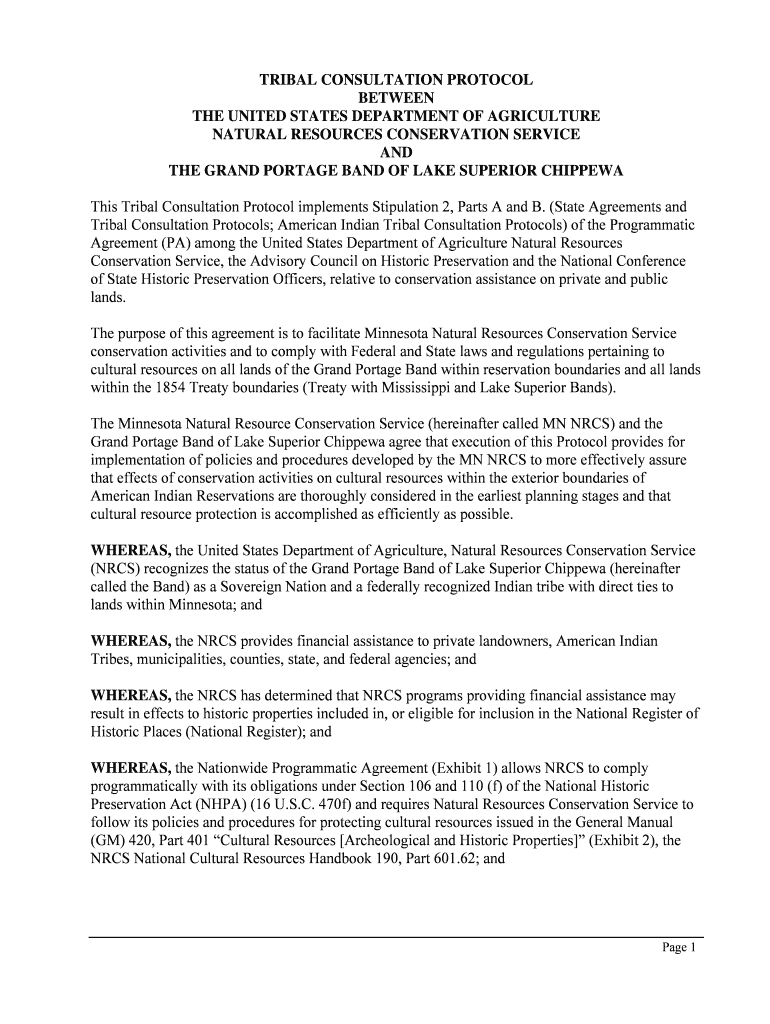 TRIBAL CONSULTATION PROTOCOL
BETWEEN
THE UNITED STATES DEPARTMENT OF AGRICULTURE
NATURAL RESOURCES CONSERVATION SERVICE
AND
THE GRAND PORTAGE BAND OF LAKE SUPERIOR CHIPPEWA

This Tribal Consultation Protocol implements Stipulation 2, Parts A and B. (State Agreements and Tribal Consultation Protocols; American Indian Tribal Consultation Protocols) of the Programmatic Agreement (PA) among the United States Department of Agriculture Natural Resources Conservation Service, the Advisory Council on Historic Preservation and the National Conference of State Historic Preservation Officers, relative to conservation assistance on private and public lands.

The purpose of this agreement is to facilitate Minnesota Natural Resources Conservation Service conservation activities and to comply with Federal and State laws and regulations pertaining to cultural resources on all lands of the Grand Portage Band within reservation boundaries and all lands within the 1854 Treaty boundaries (Treaty with Mississippi and Lake Superior Bands).

The Minnesota Natural Resource Conservation Service (hereinafter called MN NRCS) and the Grand Portage Band of Lake Superior Chippewa agree that execution of this Protocol provides for implementation of policies and procedures developed by the MN NRCS to more effectively assure that effects of conservation activities on cultural resources within the exterior boundaries of American Indian Reservations are thoroughly considered in the earliest planning stages and that cultural resource protection is accomplished as efficiently as possible.

WHEREAS, the United States Department of Agriculture, Natural Resources Conservation Service (NRCS) recognizes the status of the Grand Portage Band of Lake Superior Chippewa (hereinafter called the Band) as a Sovereign Nation and a federally recognized Indian tribe with direct ties to lands within Minnesota; and

WHEREAS, the NRCS provides financial assistance to private landowners, American Indian Tribes, municipalities, counties, state, and federal agencies; and

WHEREAS, the NRCS has determined that NRCS programs providing financial assistance may result in effects to historic properties included in, or eligible for inclusion in the National Register of Historic Places (National Register); and

WHEREAS, the Nationwide Programmatic Agreement (Exhibit 1) allows NRCS to comply programmatically with its obligations under Section 106 and 110 (f) of the National Historic Preservation Act (NHPA) (16 U.S.C. 470f) and requires Natural Resources Conservation Service to follow its policies and procedures for protecting cultural resources issued in the General Manual (GM) 420, Part 401 “Cultural Resources [Archeological and Historic Properties]” (Exhibit 2), the NRCS National Cultural Resources Handbook 190, Part 601.62; and

Page 1